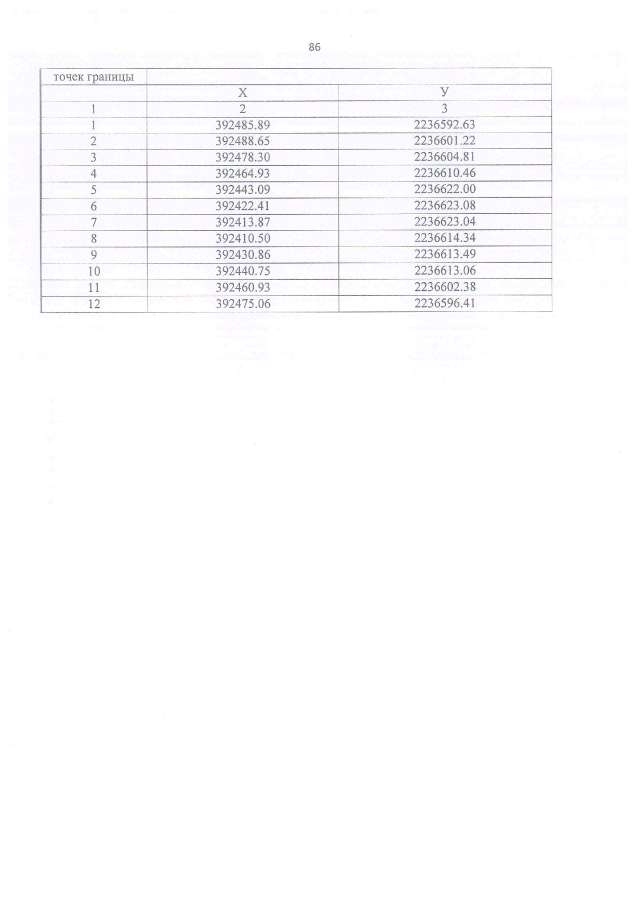 86

| точек границы | | |
|---|---|---|
| | Х | У |
| 1 | 2 | 3 |
| 1 | 392485.89 | 2236592.63 |
| 2 | 392488.65 | 2236601.22 |
| 3 | 392478.30 | 2236604.81 |
| 4 | 392464.93 | 2236610.46 |
| 5 | 392443.09 | 2236622.00 |
| 6 | 392422.41 | 2236623.08 |
| 7 | 392413.87 | 2236623.04 |
| 8 | 392410.50 | 2236614.34 |
| 9 | 392430.86 | 2236613.49 |
| 10 | 392440.75 | 2236613.06 |
| 11 | 392460.93 | 2236602.38 |
| 12 | 392475.06 | 2236596.41 |